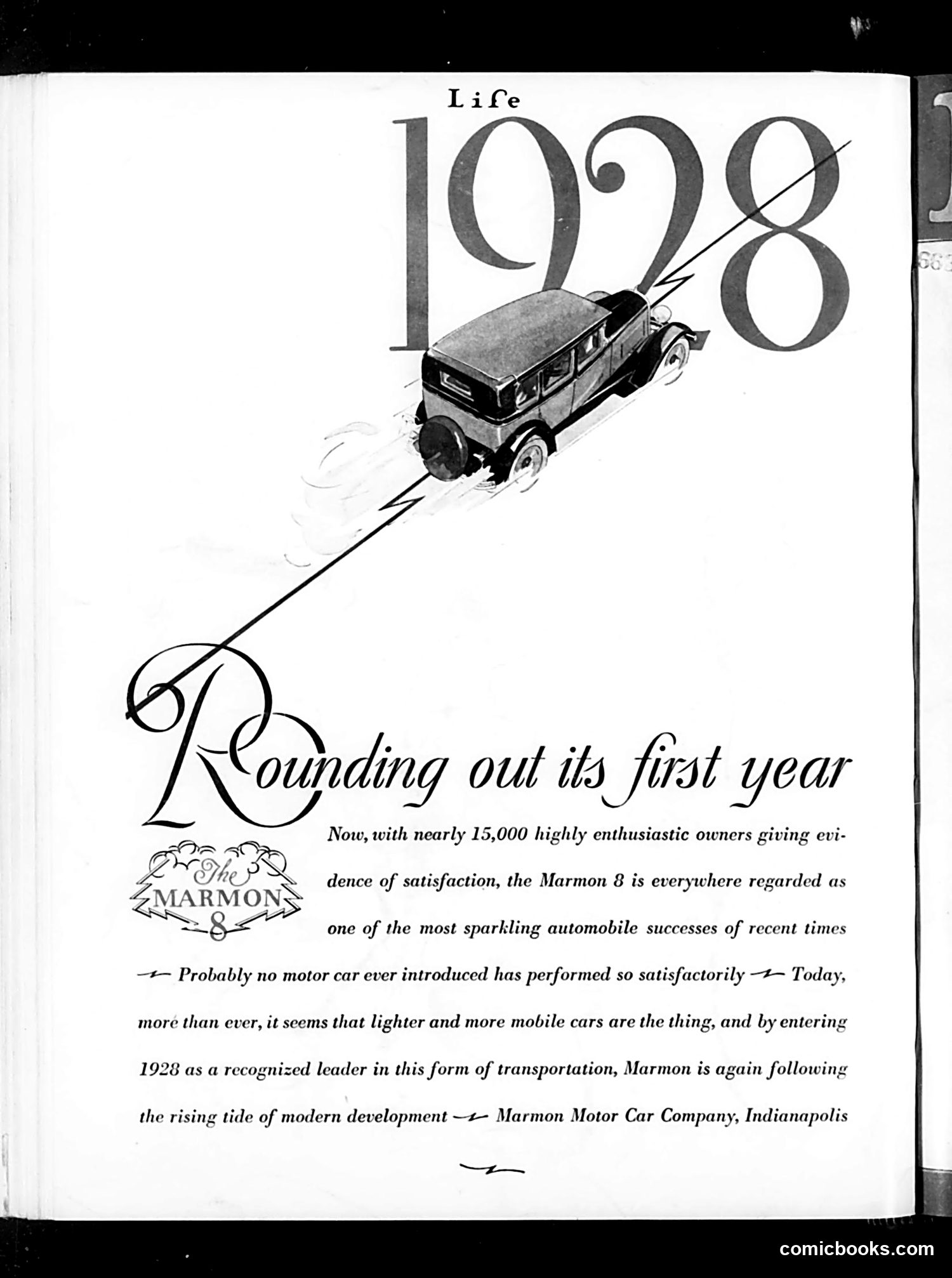 Life

1928

Rounding out its first year

The MARMON 8

Now, with nearly 15,000 highly enthusiastic owners giving evidence of satisfaction, the Marmon 8 is everywhere regarded as one of the most sparkling automobile successes of recent times — Probably no motor car ever introduced has performed so satisfactorily — Today, more than ever, it seems that lighter and more mobile cars are the thing, and by entering 1928 as a recognized leader in this form of transportation, Marmon is again following the rising tide of modern development — Marmon Motor Car Company, Indianapolis

comicbooks.com